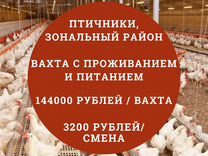 ПТИЧНИКИ, ЗОНАЛЬНЫЙ РАЙОН

ВАХТА С ПРОЖИВАНИЕМ И ПИТАНИЕМ

144000 РУБЛЕЙ / ВАХТА

3200 РУБЛЕЙ/ СМЕНА